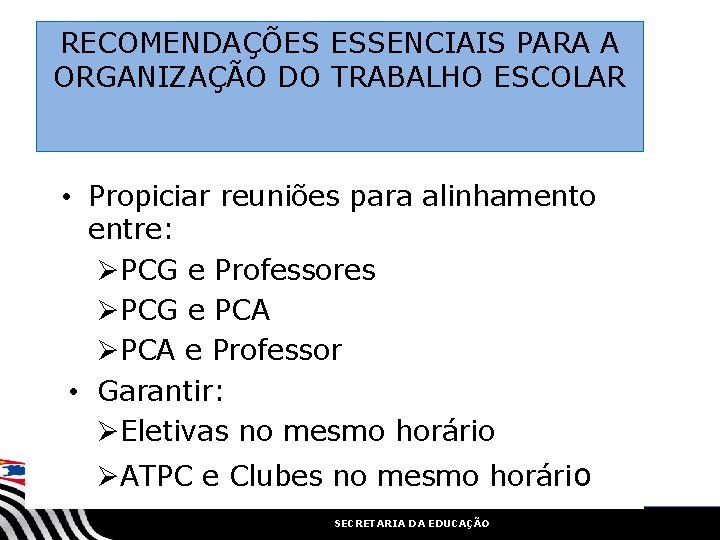 RECOMENDAÇÕES ESSENCIAIS PARA A ORGANIZAÇÃO DO TRABALHO ESCOLAR

• Propiciar reuniões para alinhamento entre:

➢PCG e Professores

➢PCG e PCA

➢PCA e Professor

• Garantir:

➢Eletivas no mesmo horário

➢ATPC e Clubes no mesmo horário

SECRETARIA DA EDUCAÇÃO